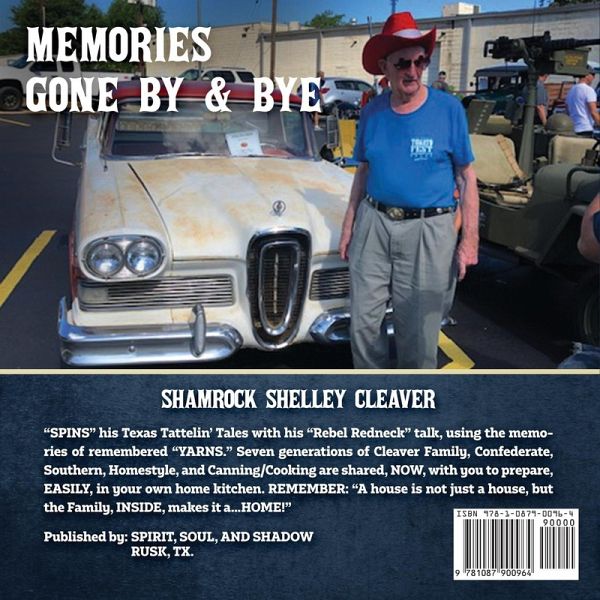 MEMORIES
GONE BY & BYE

SHAMROCK SHELLEY CLEAVER

"SPINS" his Texas Tattelin' Tales with his "Rebel Redneck" talk, using the memories of remembered "YARNS." Seven generations of Cleaver Family, Confederate, Southern, Homestyle, and Canning/Cooking are shared, NOW, with you to prepare, EASILY, in your own home kitchen. REMEMBER: "A house is not just a house, but the Family, INSIDE, makes it a...HOME!"

Published by: SPIRIT, SOUL, AND SHADOW
RUSK, TX.

ISBN 978-1-0879-0096-4
90000
9 781087 900964